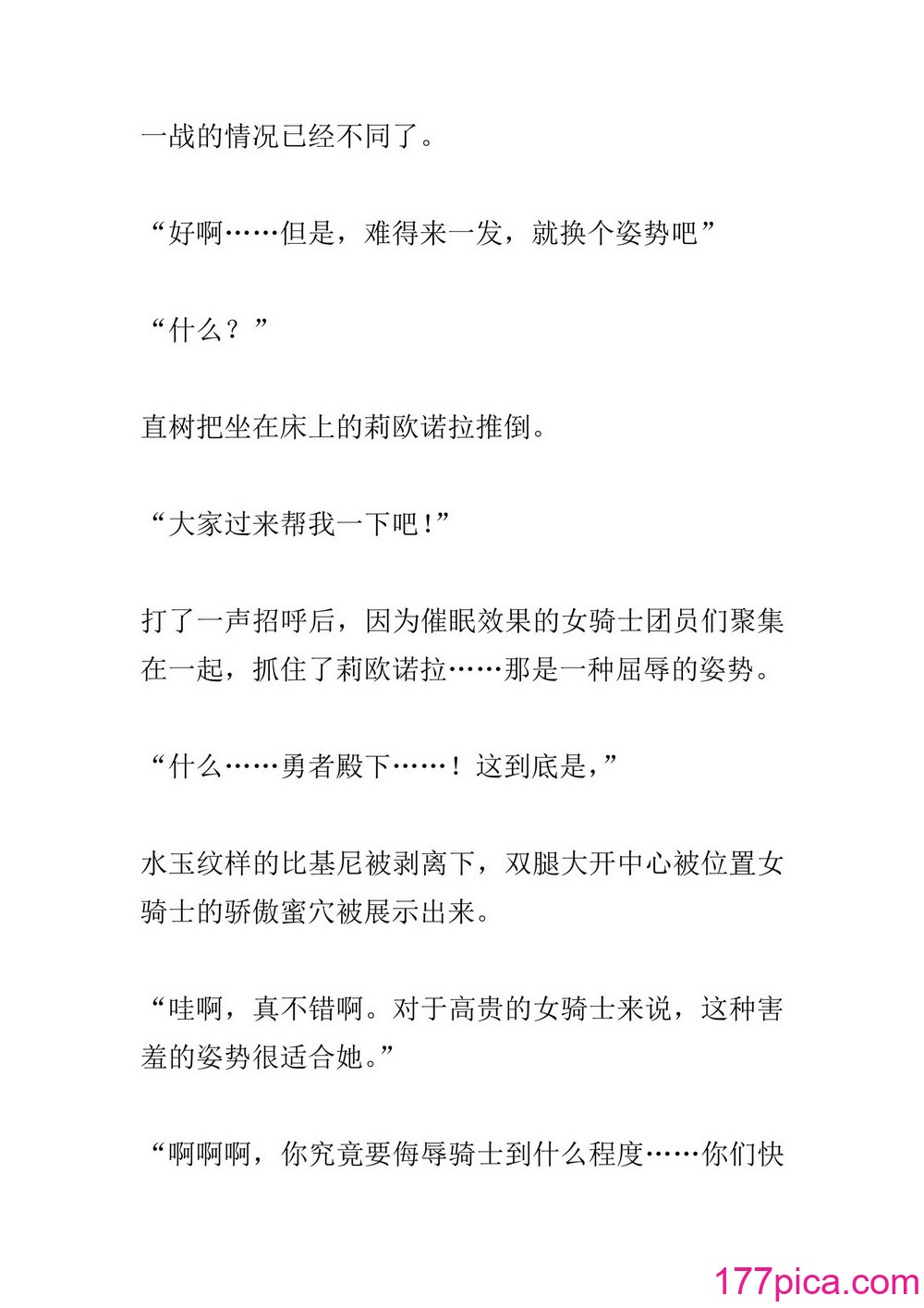 一战的情况已经不同了。

“好啊……但是，难得来一发，就换个姿势吧”

“什么？”

直树把坐在床上的莉欧诺拉推倒。

“大家过来帮我一下吧!”

打了一声招呼后，因为催眠效果的女骑士团员们聚集在一起，抓住了莉欧诺拉……那是一种屈辱的姿势。

“什么……勇者殿下……！这到底是，”

水玉纹样的比基尼被剥离下，双腿大开中心被位置女骑士的骄傲蜜穴被展示出来。

“哇啊，真不错啊。对于高贵的女骑士来说，这种害羞的姿势很适合她。”

“啊啊啊，你究竟要侮辱骑士到什么程度……你们快

177pica.com